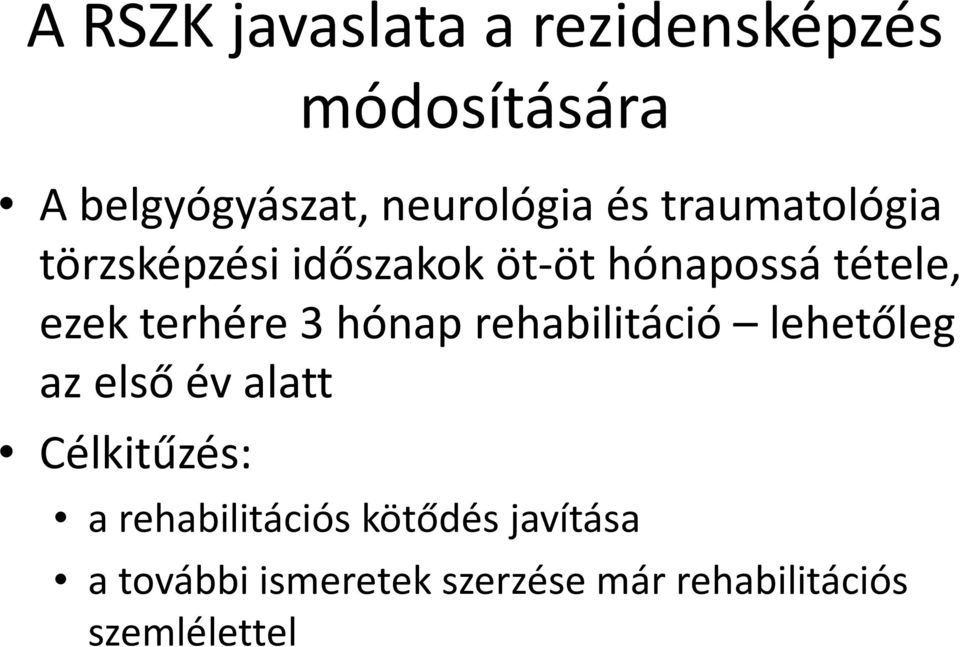 A RSZK javaslata a rezidensképzés módosítására

• A belgyógyászat, neurológia és traumatológia törzsképzési időszakok öt-öt hónapossá tétele, ezek terhére 3 hónap rehabilitáció – lehetőleg az első év alatt

• Célkitűzés:
  • a rehabilitációs kötődés javítása
  • a további ismeretek szerzése már rehabilitációs szemlélettel